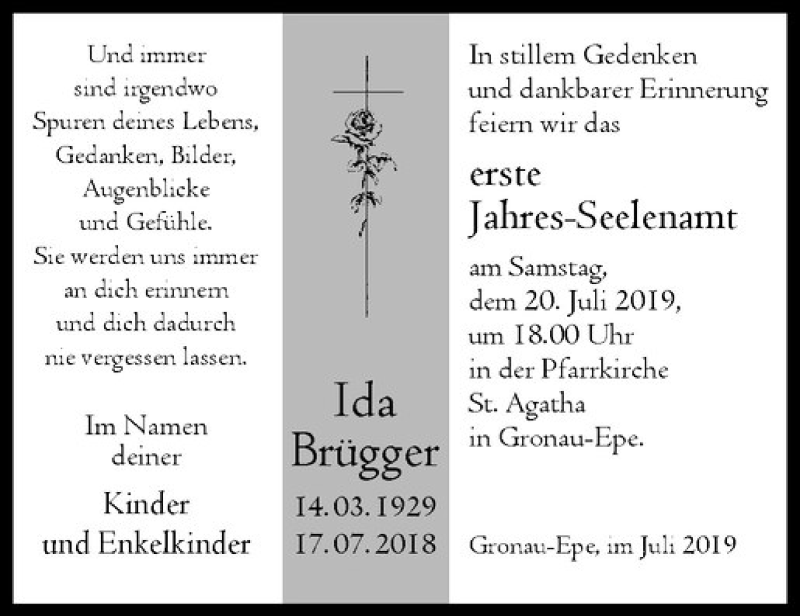 Und immer
sind irgendwo
Spuren deines Lebens,
Gedanken, Bilder,
Augenblicke
und Gefühle.
Sie werden uns immer
an dich erinnern
und dich dadurch
nie vergessen lassen.

Im Namen
deiner

Kinder
und Enkelkinder

Ida
Brügger
14.03.1929
17.07.2018

In stillem Gedenken
und dankbarer Erinnerung
feiern wir das

erste
Jahres-Seelenamt

am Samstag,
dem 20. Juli 2019,
um 18.00 Uhr
in der Pfarrkirche
St. Agatha
in Gronau-Epe.

Gronau-Epe, im Juli 2019